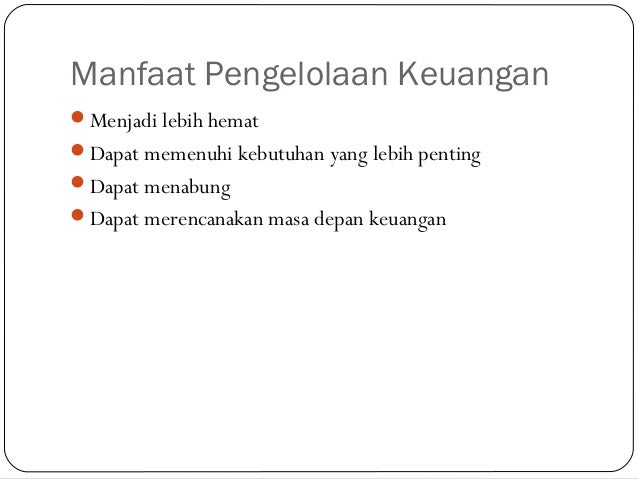 Manfaat Pengelolaan Keuangan

• Menjadi lebih hemat
• Dapat memenuhi kebutuhan yang lebih penting
• Dapat menabung
• Dapat merencanakan masa depan keuangan